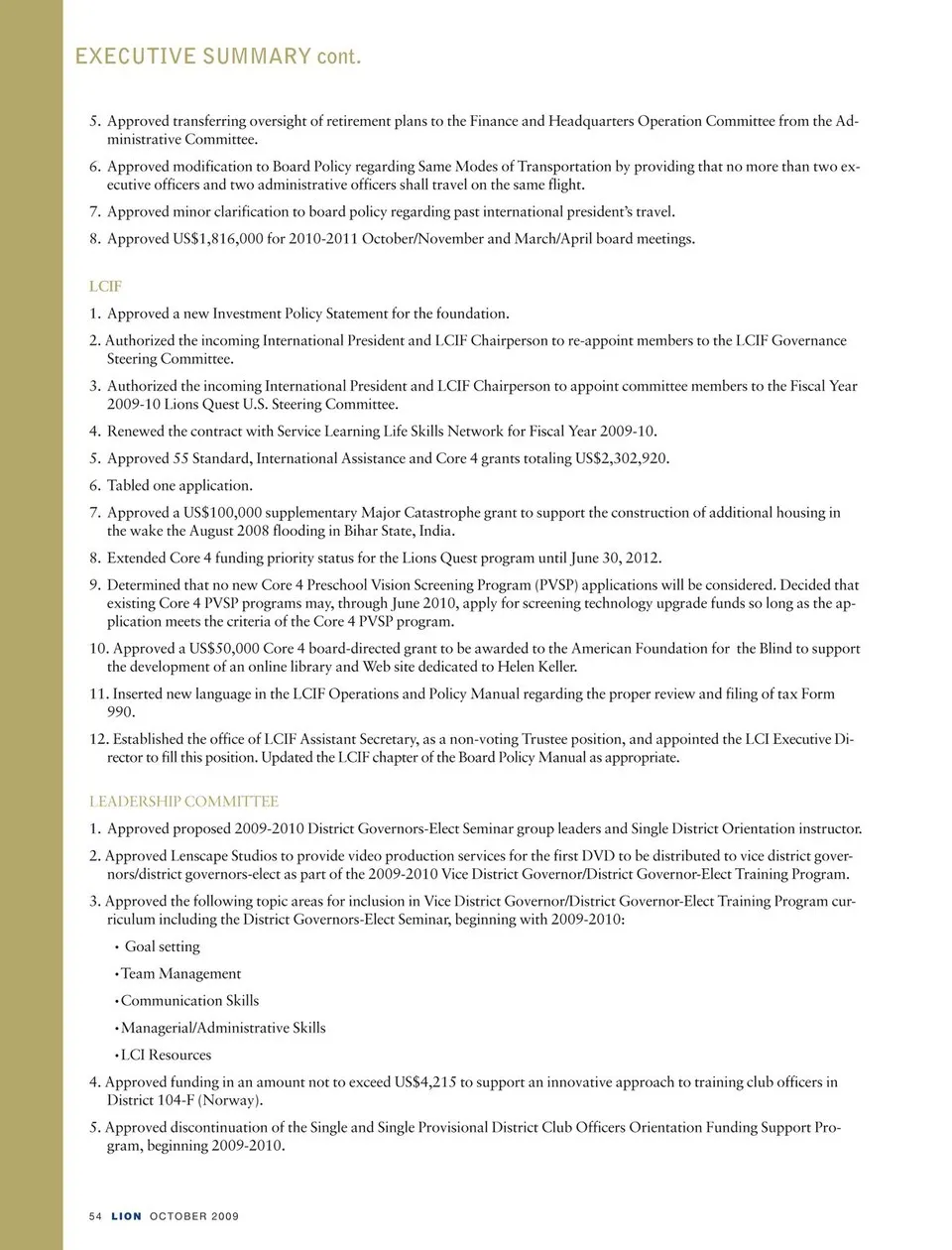 EXECUTIVE SUMMARY cont.

5. Approved transferring oversight of retirement plans to the Finance and Headquarters Operation Committee from the Administrative Committee.

6. Approved modification to Board Policy regarding Same Modes of Transportation by providing that no more than two executive officers and two administrative officers shall travel on the same flight.

7. Approved minor clarification to board policy regarding past international president's travel.

8. Approved US$1,816,000 for 2010-2011 October/November and March/April board meetings.

LCIF

1. Approved a new Investment Policy Statement for the foundation.

2. Authorized the incoming International President and LCIF Chairperson to re-appoint members to the LCIF Governance Steering Committee.

3. Authorized the incoming International President and LCIF Chairperson to appoint committee members to the Fiscal Year 2009-10 Lions Quest U.S. Steering Committee.

4. Renewed the contract with Service Learning Life Skills Network for Fiscal Year 2009-10.

5. Approved 55 Standard, International Assistance and Core 4 grants totaling US$2,302,920.

6. Tabled one application.

7. Approved a US$100,000 supplementary Major Catastrophe grant to support the construction of additional housing in the wake the August 2008 flooding in Bihar State, India.

8. Extended Core 4 funding priority status for the Lions Quest program until June 30, 2012.

9. Determined that no new Core 4 Preschool Vision Screening Program (PVSP) applications will be considered. Decided that existing Core 4 PVSP programs may, through June 2010, apply for screening technology upgrade funds so long as the application meets the criteria of the Core 4 PVSP program.

10. Approved a US$50,000 Core 4 board-directed grant to be awarded to the American Foundation for the Blind to support the development of an online library and Web site dedicated to Helen Keller.

11. Inserted new language in the LCIF Operations and Policy Manual regarding the proper review and filing of tax Form 990.

12. Established the office of LCIF Assistant Secretary, as a non-voting Trustee position, and appointed the LCI Executive Director to fill this position. Updated the LCIF chapter of the Board Policy Manual as appropriate.

LEADERSHIP COMMITTEE

1. Approved proposed 2009-2010 District Governors-Elect Seminar group leaders and Single District Orientation instructor.

2. Approved Lenscape Studios to provide video production services for the first DVD to be distributed to vice district governors/district governors-elect as part of the 2009-2010 Vice District Governor/District Governor-Elect Training Program.

3. Approved the following topic areas for inclusion in Vice District Governor/District Governor-Elect Training Program curriculum including the District Governors-Elect Seminar, beginning with 2009-2010:

• Goal setting

• Team Management

• Communication Skills

• Managerial/Administrative Skills

• LCI Resources

4. Approved funding in an amount not to exceed US$4,215 to support an innovative approach to training club officers in District 104-F (Norway).

5. Approved discontinuation of the Single and Single Provisional District Club Officers Orientation Funding Support Program, beginning 2009-2010.

54 LION OCTOBER 2009